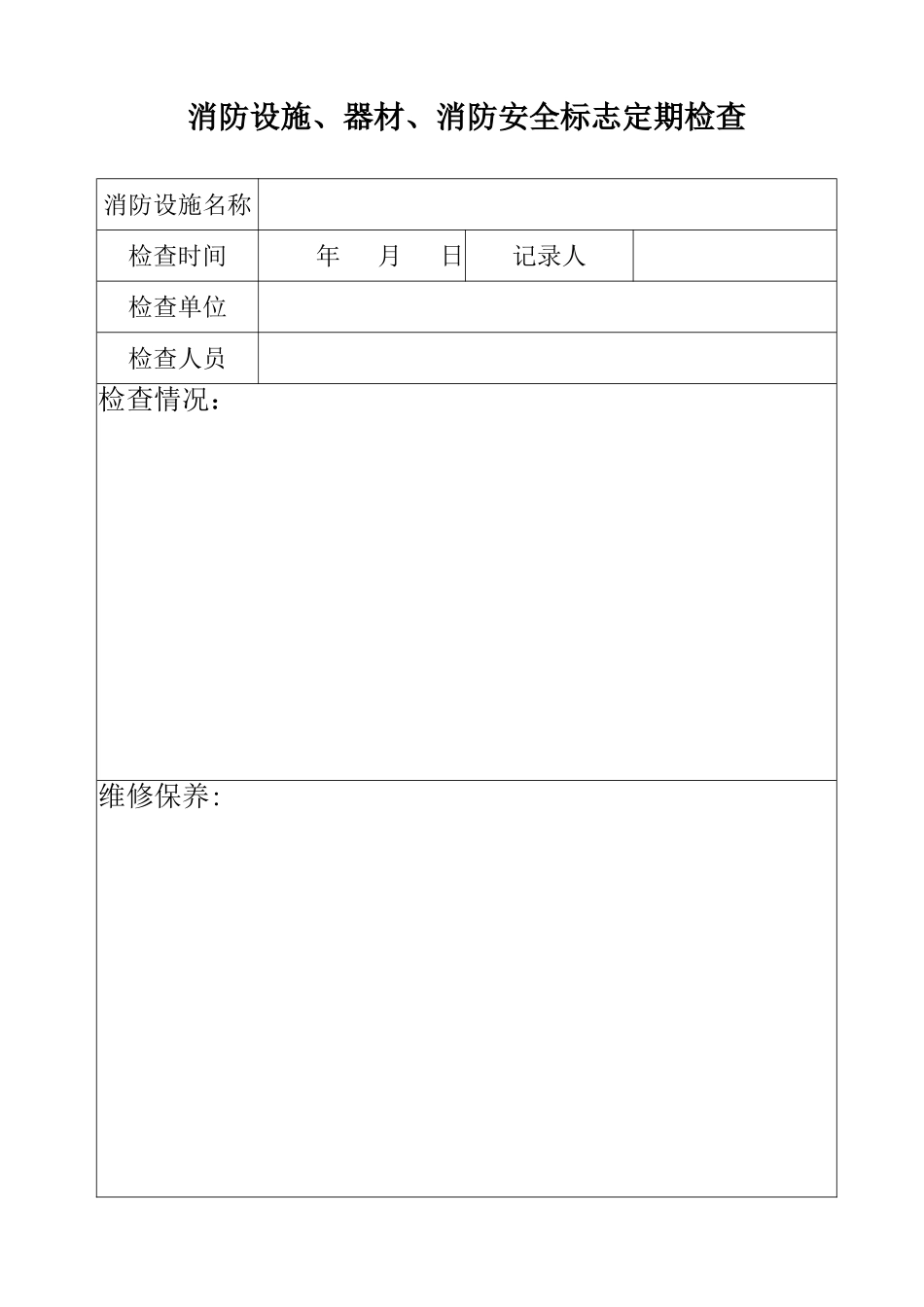 消防设施、器材、消防安全标志定期检查

| 消防设施名称 | | | |
|---|---|---|---|
| 检查时间 | 年 月 日 | 记录人 | |
| 检查单位 | | | |
| 检查人员 | | | |

检查情况：

维修保养: